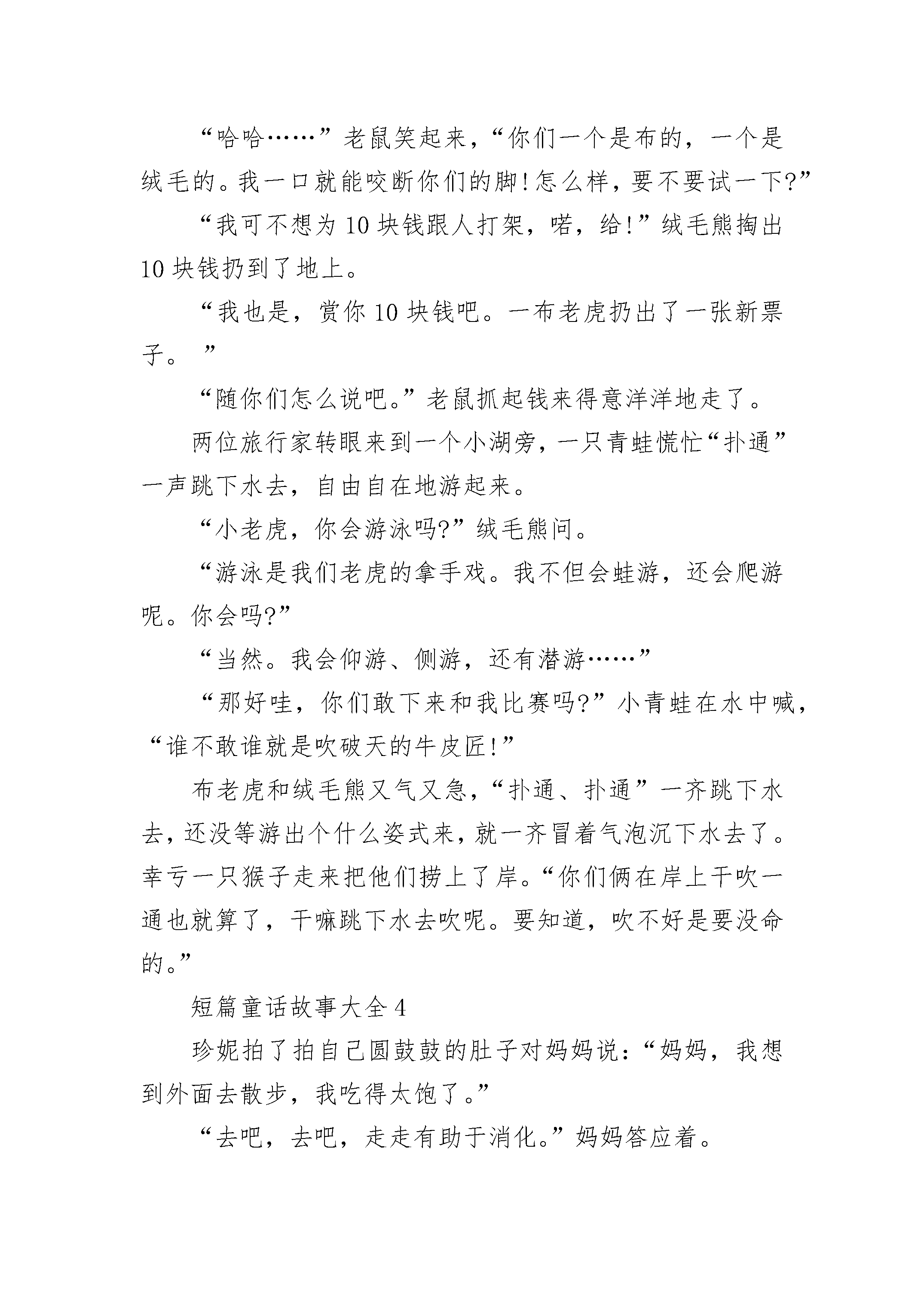 “哈哈……”老鼠笑起来，“你们一个是布的，一个是绒毛的。我一口就能咬断你们的脚！怎么样，要不要试一下?”

“我可不想为10块钱跟人打架，喏，给！”绒毛熊掏出10块钱扔到了地上。

“我也是，赏你10块钱吧。一布老虎扔出了一张新票子。”

“随你们怎么说吧。”老鼠抓起钱来得意洋洋地走了。

两位旅行家转眼来到一个小湖旁，一只青蛙慌忙“扑通”一声跳下水去，自由自在地游起来。

“小老虎，你会游泳吗?”绒毛熊问。

“游泳是我们老虎的拿手戏。我不但会蛙游，还会爬游呢。你会吗?”

“当然。我会仰游、侧游，还有潜游……”

“那好哇，你们敢下来和我比赛吗?”小青蛙在水中喊，“谁不敢谁就是吹破天的牛皮匠！”

布老虎和绒毛熊又气又急，“扑通、扑通”一齐跳下水去，还没等游出个什么姿式来，就一齐冒着气泡沉下水去了。幸亏一只猴子走来把他们捞上了岸。“你们俩在岸上干吹一通也就算了，干嘛跳下水去吹呢。要知道，吹不好是要没命的。”

短篇童话故事大全4

珍妮拍了拍自己圆鼓鼓的肚子对妈妈说：“妈妈，我想到外面去散步，我吃得太饱了。”

“去吧，去吧，走走有助于消化。”妈妈答应着。